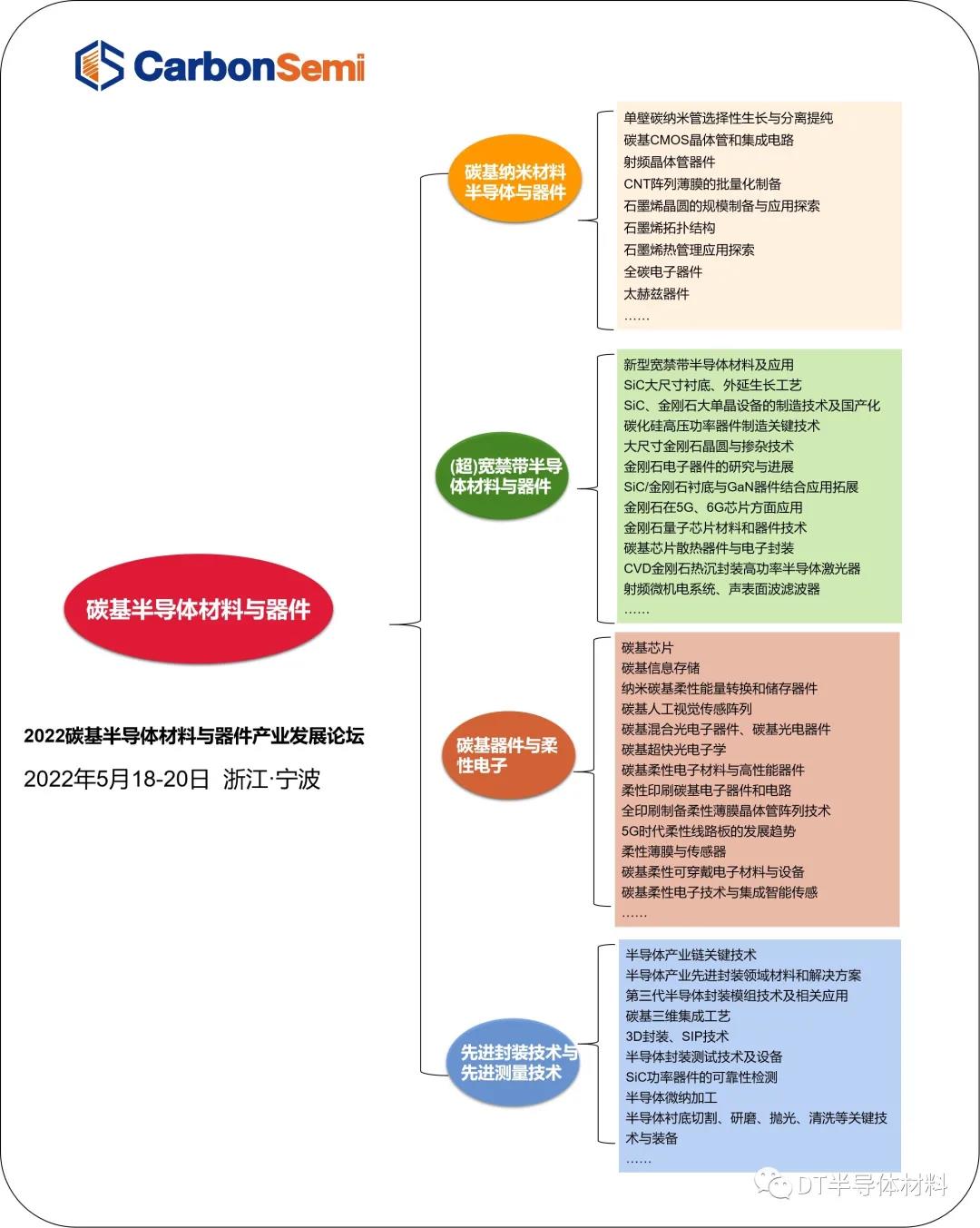 CarbonSemi

碳基半导体材料与器件

2022碳基半导体材料与器件产业发展论坛

2022年5月18-20日 浙江·宁波

碳基纳米材料半导体与器件

单壁碳纳米管选择性生长与分离提纯
碳基CMOS晶体管和集成电路
射频晶体管器件
CNT阵列薄膜的批量化制备
石墨烯晶圆的规模制备与应用探索
石墨烯拓扑结构
石墨烯热管理应用探索
全碳电子器件
太赫兹器件
……

(超)宽禁带半导体材料与器件

新型宽禁带半导体材料及应用
SiC大尺寸衬底、外延生长工艺
SiC、金刚石大单晶设备的制造技术及国产化
碳化硅高压功率器件制造关键技术
大尺寸金刚石晶圆与掺杂技术
金刚石电子器件的研究与进展
SiC/金刚石衬底与GaN器件结合应用拓展
金刚石在5G、6G芯片方面应用
金刚石量子芯片材料和器件技术
碳基芯片散热器件与电子封装
CVD金刚石热沉封装高功率半导体激光器
射频微机电系统、声表面波滤波器
……

碳基器件与柔性电子

碳基芯片
碳基信息存储
纳米碳基柔性能量转换和储存器件
碳基人工视觉传感阵列
碳基混合光电子器件、碳基光电器件
碳基超快光电子学
碳基柔性电子材料与高性能器件
柔性印刷碳基电子器件和电路
全印刷制备柔性薄膜晶体管阵列技术
5G时代柔性线路板的发展趋势
柔性薄膜与传感器
碳基柔性可穿戴电子材料与设备
碳基柔性电子技术与集成智能传感
……

先进封装技术与先进测量技术

半导体产业链关键技术
半导体产业先进封装领域材料和解决方案
第三代半导体封装模组技术及相关应用
碳基三维集成工艺
3D封装、SIP技术
半导体封装测试技术及设备
SiC功率器件的可靠性检测
半导体微纳加工
半导体衬底切割、研磨、抛光、清洗等关键技术与装备
……

DT半导体材料